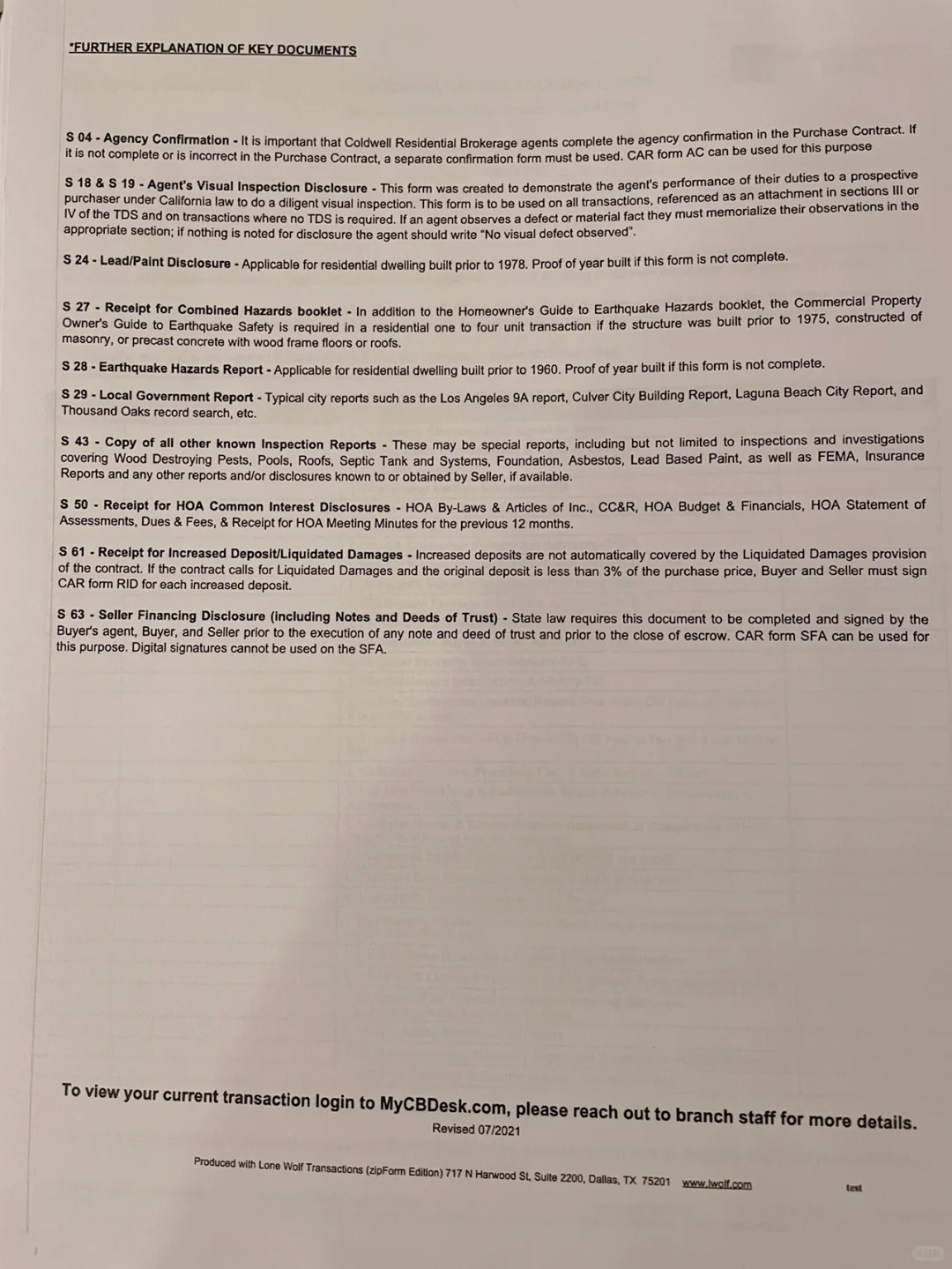 *FURTHER EXPLANATION OF KEY DOCUMENTS

S 04 - Agency Confirmation - It is important that Coldwell Residential Brokerage agents complete the agency confirmation in the Purchase Contract. If it is not complete or is incorrect in the Purchase Contract, a separate confirmation form must be used. CAR form AC can be used for this purpose

S 18 & S 19 - Agent's Visual Inspection Disclosure - This form was created to demonstrate the agent's performance of their duties to a prospective purchaser under California law to do a diligent visual inspection. This form is to be used on all transactions, referenced as an attachment in sections III or IV of the TDS and on transactions where no TDS is required. If an agent observes a defect or material fact they must memorialize their observations in the appropriate section; if nothing is noted for disclosure the agent should write "No visual defect observed".

S 24 - Lead/Paint Disclosure - Applicable for residential dwelling built prior to 1978. Proof of year built if this form is not complete.

S 27 - Receipt for Combined Hazards booklet - In addition to the Homeowner's Guide to Earthquake Hazards booklet, the Commercial Property Owner's Guide to Earthquake Safety is required in a residential one to four unit transaction if the structure was built prior to 1975, constructed of masonry, or precast concrete with wood frame floors or roofs.

S 28 - Earthquake Hazards Report - Applicable for residential dwelling built prior to 1960. Proof of year built if this form is not complete.

S 29 - Local Government Report - Typical city reports such as the Los Angeles 9A report, Culver City Building Report, Laguna Beach City Report, and Thousand Oaks record search, etc.

S 43 - Copy of all other known Inspection Reports - These may be special reports, including but not limited to inspections and investigations covering Wood Destroying Pests, Pools, Roofs, Septic Tank and Systems, Foundation, Asbestos, Lead Based Paint, as well as FEMA, Insurance Reports and any other reports and/or disclosures known to or obtained by Seller, if available.

S 50 - Receipt for HOA Common Interest Disclosures - HOA By-Laws & Articles of Inc., CC&R, HOA Budget & Financials, HOA Statement of Assessments, Dues & Fees, & Receipt for HOA Meeting Minutes for the previous 12 months.

S 61 - Receipt for Increased Deposit/Liquidated Damages - Increased deposits are not automatically covered by the Liquidated Damages provision of the contract. If the contract calls for Liquidated Damages and the original deposit is less than 3% of the purchase price, Buyer and Seller must sign CAR form RID for each increased deposit.

S 63 - Seller Financing Disclosure (including Notes and Deeds of Trust) - State law requires this document to be completed and signed by the Buyer's agent, Buyer, and Seller prior to the execution of any note and deed of trust and prior to the close of escrow. CAR form SFA can be used for this purpose. Digital signatures cannot be used on the SFA.

To view your current transaction login to MyCBDesk.com, please reach out to branch staff for more details.
Revised 07/2021

Produced with Lone Wolf Transactions (zipForm Edition) 717 N Harwood St, Suite 2200, Dallas, TX 75201 www.lwolf.com test